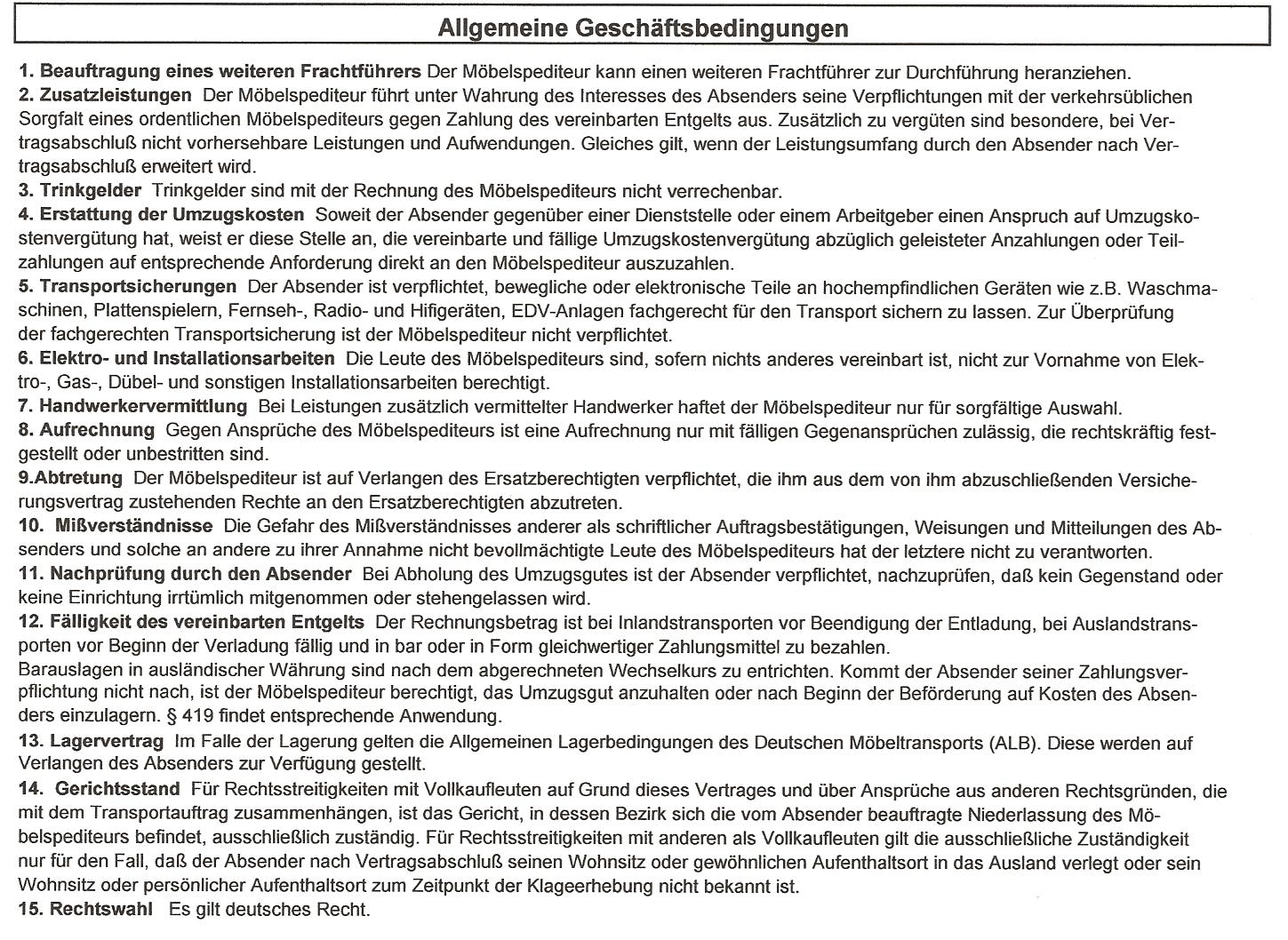 Allgemeine Geschäftsbedingungen

1. Beauftragung eines weiteren Frachtführers Der Möbelspediteur kann einen weiteren Frachtführer zur Durchführung heranziehen.
2. Zusatzleistungen Der Möbelspediteur führt unter Wahrung des Interesses des Absenders seine Verpflichtungen mit der verkehrsüblichen Sorgfalt eines ordentlichen Möbelspediteurs gegen Zahlung des vereinbarten Entgelts aus. Zusätzlich zu vergüten sind besondere, bei Vertragsabschluß nicht vorhersehbare Leistungen und Aufwendungen. Gleiches gilt, wenn der Leistungsumfang durch den Absender nach Vertragsabschluß erweitert wird.
3. Trinkgelder Trinkgelder sind mit der Rechnung des Möbelspediteurs nicht verrechenbar.
4. Erstattung der Umzugskosten Soweit der Absender gegenüber einer Dienststelle oder einem Arbeitgeber einen Anspruch auf Umzugskostenvergütung hat, weist er diese Stelle an, die vereinbarte und fällige Umzugskostenvergütung abzüglich geleisteter Anzahlungen oder Teilzahlungen auf entsprechende Anforderung direkt an den Möbelspediteur auszuzahlen.
5. Transportsicherungen Der Absender ist verpflichtet, bewegliche oder elektronische Teile an hochempfindlichen Geräten wie z.B. Waschmaschinen, Plattenspielern, Fernseh-, Radio- und Hifigeräten, EDV-Anlagen fachgerecht für den Transport sichern zu lassen. Zur Überprüfung der fachgerechten Transportsicherung ist der Möbelspediteur nicht verpflichtet.
6. Elektro- und Installationsarbeiten Die Leute des Möbelspediteurs sind, sofern nichts anderes vereinbart ist, nicht zur Vornahme von Elektro-, Gas-, Dübel- und sonstigen Installationsarbeiten berechtigt.
7. Handwerkervermittlung Bei Leistungen zusätzlich vermittelter Handwerker haftet der Möbelspediteur nur für sorgfältige Auswahl.
8. Aufrechnung Gegen Ansprüche des Möbelspediteurs ist eine Aufrechnung nur mit fälligen Gegenansprüchen zulässig, die rechtskräftig festgestellt oder unbestritten sind.
9.Abtretung Der Möbelspediteur ist auf Verlangen des Ersatzberechtigten verpflichtet, die ihm aus dem von ihm abzuschließenden Versicherungsvertrag zustehenden Rechte an den Ersatzberechtigten abzutreten.
10. Mißverständnisse Die Gefahr des Mißverständnisses anderer als schriftlicher Auftragsbestätigungen, Weisungen und Mitteilungen des Absenders und solche an andere zu ihrer Annahme nicht bevollmächtigte Leute des Möbelspediteurs hat der letztere nicht zu verantworten.
11. Nachprüfung durch den Absender Bei Abholung des Umzugsgutes ist der Absender verpflichtet, nachzuprüfen, daß kein Gegenstand oder keine Einrichtung irrtümlich mitgenommen oder stehengelassen wird.
12. Fälligkeit des vereinbarten Entgelts Der Rechnungsbetrag ist bei Inlandstransporten vor Beendigung der Entladung, bei Auslandstransporten vor Beginn der Verladung fällig und in bar oder in Form gleichwertiger Zahlungsmittel zu bezahlen.
Barauslagen in ausländischer Währung sind nach dem abgerechneten Wechselkurs zu entrichten. Kommt der Absender seiner Zahlungsverpflichtung nicht nach, ist der Möbelspediteur berechtigt, das Umzugsgut anzuhalten oder nach Beginn der Beförderung auf Kosten des Absenders einzulagern. § 419 findet entsprechende Anwendung.
13. Lagervertrag Im Falle der Lagerung gelten die Allgemeinen Lagerbedingungen des Deutschen Möbeltransports (ALB). Diese werden auf Verlangen des Absenders zur Verfügung gestellt.
14. Gerichtsstand Für Rechtsstreitigkeiten mit Vollkaufleuten auf Grund dieses Vertrages und über Ansprüche aus anderen Rechtsgründen, die mit dem Transportauftrag zusammenhängen, ist das Gericht, in dessen Bezirk sich die vom Absender beauftragte Niederlassung des Möbelspediteurs befindet, ausschließlich zuständig. Für Rechtsstreitigkeiten mit anderen als Vollkaufleuten gilt die ausschließliche Zuständigkeit nur für den Fall, daß der Absender nach Vertragsabschluß seinen Wohnsitz oder gewöhnlichen Aufenthaltsort in das Ausland verlegt oder sein Wohnsitz oder persönlicher Aufenthaltsort zum Zeitpunkt der Klageerhebung nicht bekannt ist.
15. Rechtswahl Es gilt deutsches Recht.